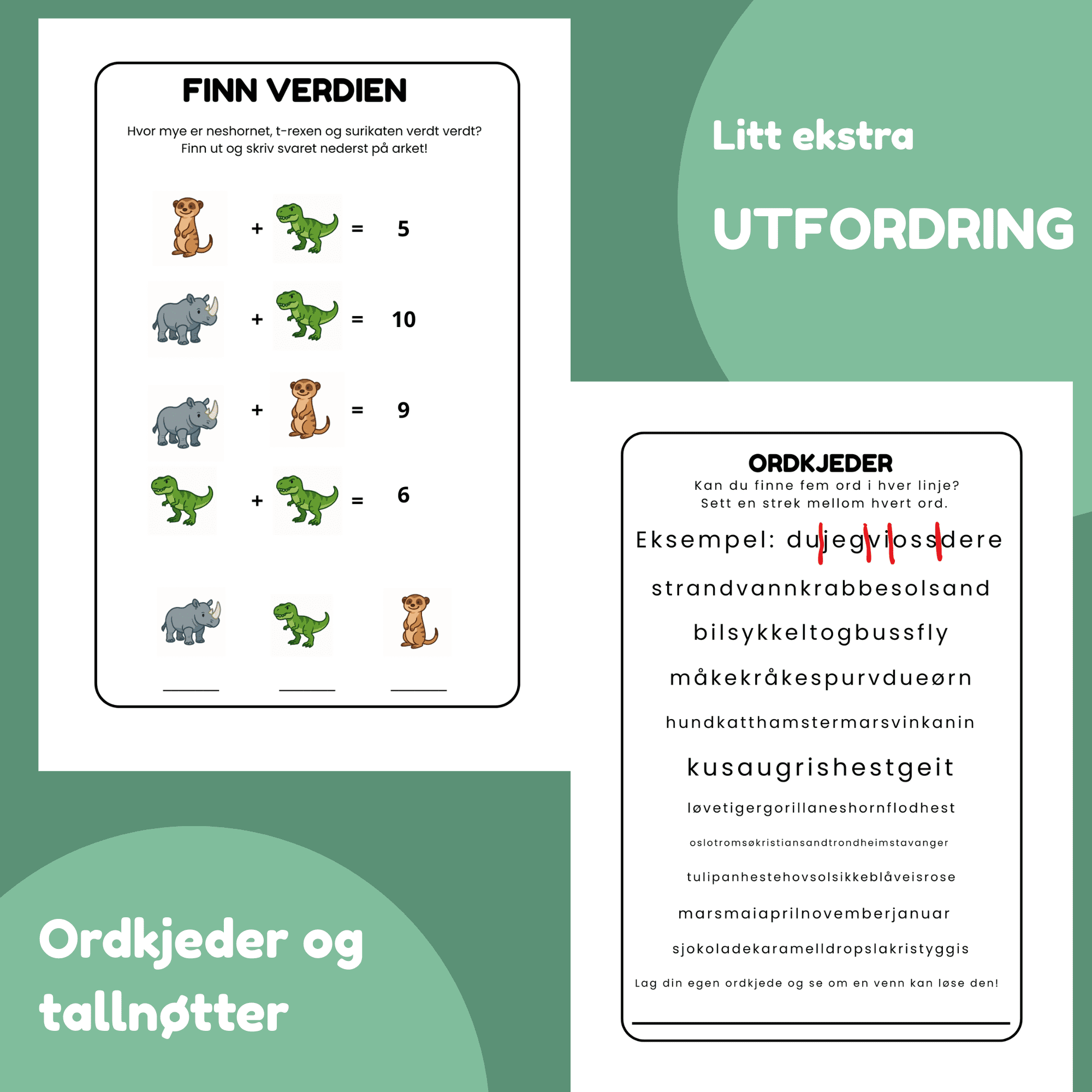 FINN VERDIEN

Hvor mye er neshornet, t-rexen og surikaten verdt verdt? Finn ut og skriv svaret nederst på arket!

+ = 5

+ = 10

+ = 9

+ = 6

Litt ekstra

UTFORDRING

ORDKJEDER

Kan du finne fem ord i hver linje?
Sett en strek mellom hvert ord.

Eksempel: dujegviossdere

strandvannkrabbesolsand

bilsykkeltogbussfly

måkekråkespurvdueørn

hundkatthamstermarsvinkanin

kusaugrishestgeit

løvetigergorillaneshornflodhest

oslotromsøkristiansandtrondheimstavanger

tulipanhestehovsolsikkeblåveisrose

marsmaiaprilnovemberjanuar

sjokoladekaramelldropslakristyggis

Lag din egen ordkjede og se om en venn kan løse den!

Ordkjeder og tallnøtter